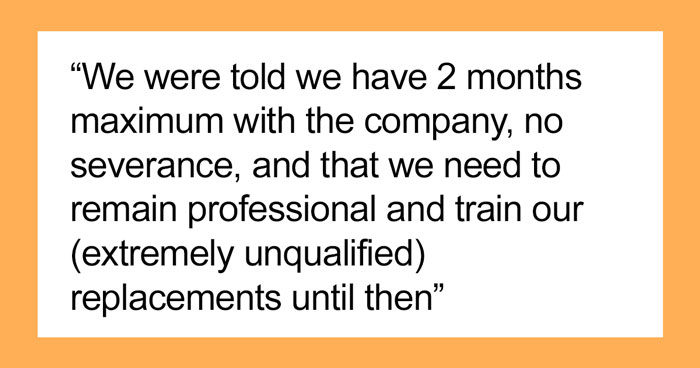 “We were told we have 2 months maximum with the company, no severance, and that we need to remain professional and train our (extremely unqualified) replacements until then”